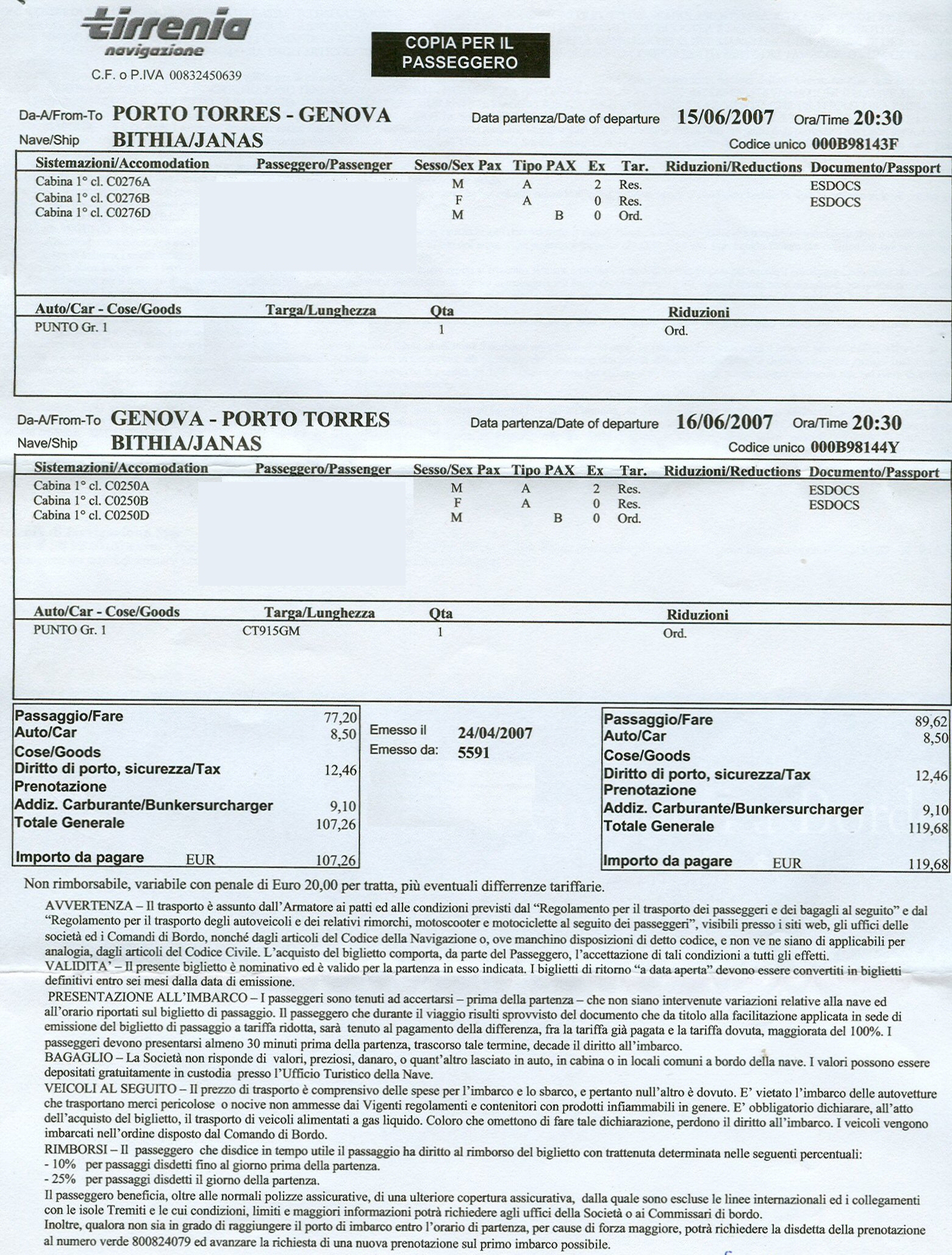 tirrenia
navigazione
C.F. o P.IVA 00832450639

COPIA PER IL PASSEGGERO

Da-A/From-To PORTO TORRES - GENOVA Data partenza/Date of departure 15/06/2007 Ora/Time 20:30
Nave/Ship BITHIA/JANAS Codice unico 000B98143F

| Sistemazioni/Accomodation | Passeggero/Passenger | Sesso/Sex Pax | Tipo PAX | Ex | Tar. | Riduzioni/Reductions | Documento/Passport |
|---|---|---|---|---|---|---|---|
| Cabina 1° cl. C0276A | | M | A | 2 | Res. | | ESDOCS |
| Cabina 1° cl. C0276B | | F | A | 0 | Res. | | ESDOCS |
| Cabina 1° cl. C0276D | | M | B | 0 | Ord. | | |

| Auto/Car - Cose/Goods | Targa/Lunghezza | Qta | Riduzioni |
|---|---|---|---|
| PUNTO Gr. 1 | | 1 | Ord. |

Da-A/From-To GENOVA - PORTO TORRES Data partenza/Date of departure 16/06/2007 Ora/Time 20:30
Nave/Ship BITHIA/JANAS Codice unico 000B98144Y

| Sistemazioni/Accomodation | Passeggero/Passenger | Sesso/Sex Pax | Tipo PAX | Ex | Tar. | Riduzioni/Reductions | Documento/Passport |
|---|---|---|---|---|---|---|---|
| Cabina 1° cl. C0250A | | M | A | 2 | Res. | | ESDOCS |
| Cabina 1° cl. C0250B | | F | A | 0 | Res. | | ESDOCS |
| Cabina 1° cl. C0250D | | M | B | 0 | Ord. | | |

| Auto/Car - Cose/Goods | Targa/Lunghezza | Qta | Riduzioni |
|---|---|---|---|
| PUNTO Gr. 1 | CT915GM | 1 | Ord. |

| | |
|---|---|
| Passaggio/Fare | 77,20 |
| Auto/Car | 8,50 |
| Cose/Goods | |
| Diritto di porto, sicurezza/Tax | 12,46 |
| Prenotazione | |
| Addiz. Carburante/Bunkersurcharger | 9,10 |
| Totale Generale | 107,26 |
| Importo da pagare EUR | 107,26 |

Emesso il 24/04/2007
Emesso da: 5591

| | |
|---|---|
| Passaggio/Fare | 89,62 |
| Auto/Car | 8,50 |
| Cose/Goods | |
| Diritto di porto, sicurezza/Tax | 12,46 |
| Prenotazione | |
| Addiz. Carburante/Bunkersurcharger | 9,10 |
| Totale Generale | 119,68 |
| Importo da pagare EUR | 119,68 |

Non rimborsabile, variabile con penale di Euro 20,00 per tratta, più eventuali differrenze tariffarie.

AVVERTENZA – Il trasporto è assunto dall'Armatore ai patti ed alle condizioni previsti dal "Regolamento per il trasporto dei passeggeri e dei bagagli al seguito" e dal "Regolamento per il trasporto degli autoveicoli e dei relativi rimorchi, motoscooter e motociclette al seguito dei passeggeri", visibili presso i siti web, gli uffici delle società ed i Comandi di Bordo, nonché dagli articoli del Codice della Navigazione o, ove manchino disposizioni di detto codice, e non ve ne siano di applicabili per analogia, dagli articoli del Codice Civile. L'acquisto del biglietto comporta, da parte del Passeggero, l'accettazione di tali condizioni a tutti gli effetti.
VALIDITA' – Il presente biglietto è nominativo ed è valido per la partenza in esso indicata. I biglietti di ritorno "a data aperta" devono essere convertiti in biglietti definitivi entro sei mesi dalla data di emissione.
PRESENTAZIONE ALL'IMBARCO – I passeggeri sono tenuti ad accertarsi – prima della partenza – che non siano intervenute variazioni relative alla nave ed all'orario riportati sul biglietto di passaggio. Il passeggero che durante il viaggio risulti sprovvisto del documento che da titolo alla facilitazione applicata in sede di emissione del biglietto di passaggio a tariffa ridotta, sarà tenuto al pagamento della differenza, fra la tariffa già pagata e la tariffa dovuta, maggiorata del 100%. I passeggeri devono presentarsi almeno 30 minuti prima della partenza, trascorso tale termine, decade il diritto all'imbarco.
BAGAGLIO – La Società non risponde di valori, preziosi, danaro, o quant'altro lasciato in auto, in cabina o in locali comuni a bordo della nave. I valori possono essere depositati gratuitamente in custodia presso l'Ufficio Turistico della Nave.
VEICOLI AL SEGUITO – Il prezzo di trasporto è comprensivo delle spese per l'imbarco e lo sbarco, e pertanto null'altro è dovuto. E' vietato l'imbarco delle autovetture che trasportano merci pericolose o nocive non ammesse dai Vigenti regolamenti e contenitori con prodotti infiammabili in genere. E' obbligatorio dichiarare, all'atto dell'acquisto del biglietto, il trasporto di veicoli alimentati a gas liquido. Coloro che omettono di fare tale dichiarazione, perdono il diritto all'imbarco. I veicoli vengono imbarcati nell'ordine disposto dal Comando di Bordo.
RIMBORSI – Il passeggero che disdice in tempo utile il passaggio ha diritto al rimborso del biglietto con trattenuta determinata nelle seguenti percentuali:
- 10% per passaggi disdetti fino al giorno prima della partenza.
- 25% per passaggi disdetti il giorno della partenza.
Il passeggero beneficia, oltre alle normali polizze assicurative, di una ulteriore copertura assicurativa, dalla quale sono escluse le linee internazionali ed i collegamenti con le isole Tremiti e le cui condizioni, limiti e maggiori informazioni potrà richiedere agli uffici della Società o ai Commissari di bordo.
Inoltre, qualora non sia in grado di raggiungere il porto di imbarco entro l'orario di partenza, per cause di forza maggiore, potrà richiedere la disdetta della prenotazione al numero verde 800824079 ed avanzare la richiesta di una nuova prenotazione sul primo imbarco possibile.